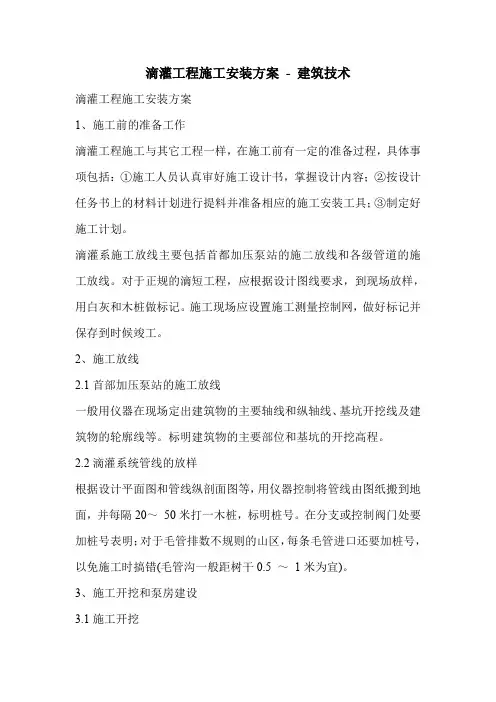 滴灌工程施工安装方案 - 建筑技术

滴灌工程施工安装方案

1、施工前的准备工作

滴灌工程施工与其它工程一样，在施工前有一定的准备过程，具体事项包括：①施工人员认真审好施工设计书，掌握设计内容；②按设计任务书上的材料计划进行提料并准备相应的施工安装工具；③制定好施工计划。

滴灌系施工放线主要包括首都加压泵站的施二放线和各级管道的施工放线。对于正规的滴短工程，应根据设计图线要求，到现场放样，用白灰和木桩做标记。施工现场应设置施工测量控制网，做好标记并保存到时候竣工。

2、施工放线

2.1 首部加压泵站的施工放线

一般用仪器在现场定出建筑物的主要轴线和纵轴线、基坑开挖线及建筑物的轮廓线等。标明建筑物的主要部位和基坑的开挖高程。

2.2 滴灌系统管线的放样

根据设计平面图和管线纵剖面图等，用仪器控制将管线由图纸搬到地面，并每隔 20～ 50 米打一木桩，标明桩号。在分支或控制阀门处要加桩号表明；对于毛管排数不规则的山区，每条毛管进口还要加桩号，以免施工时搞错(毛管沟一般距树干 0.5 ～ 1 米为宜)。

3、施工开挖和泵房建设

3.1 施工开挖